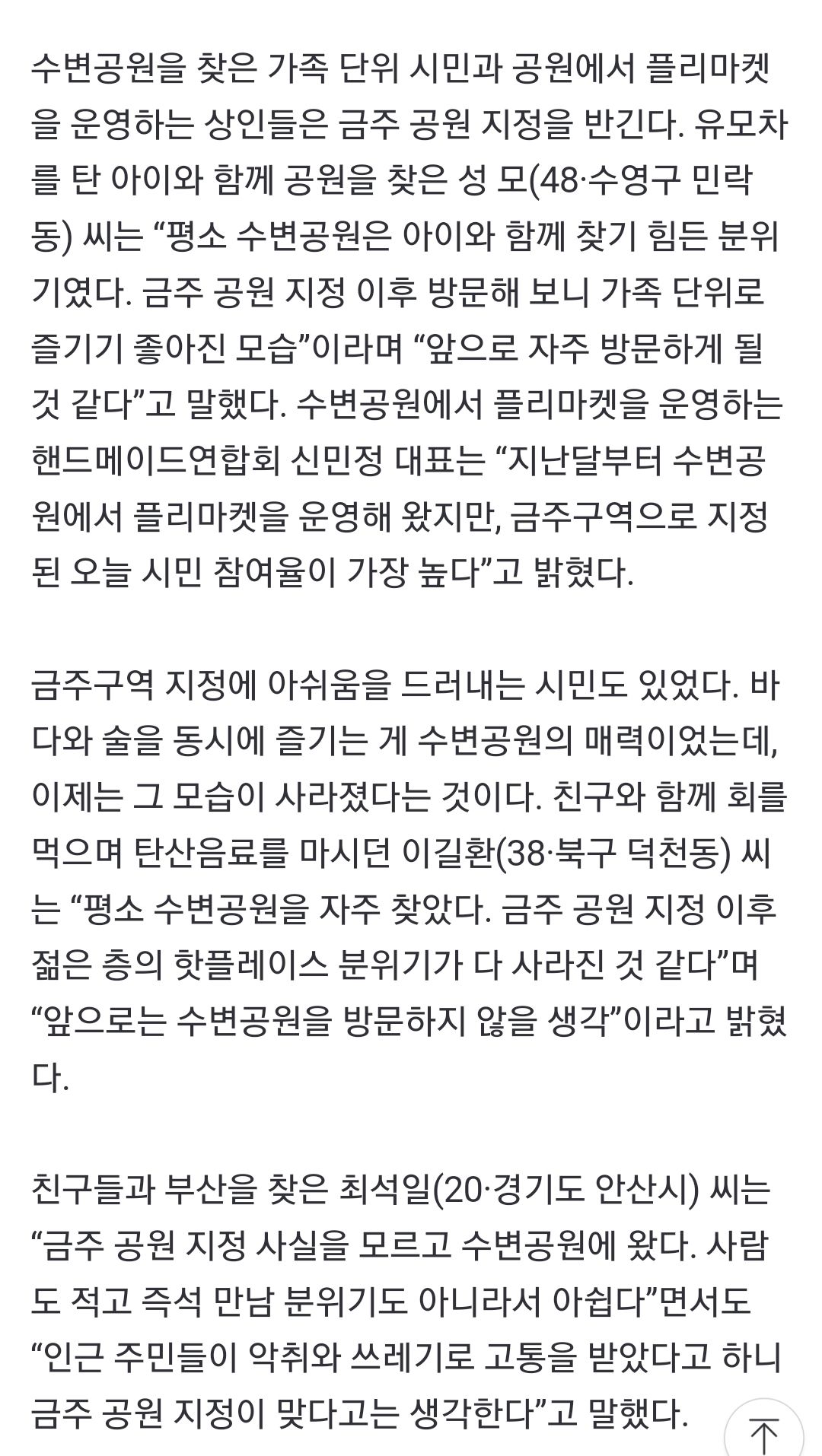 수변공원을 찾은 가족 단위 시민과 공원에서 플리마켓을 운영하는 상인들은 금주 공원 지정을 반긴다. 유모차를 탄 아이와 함께 공원을 찾은 성 모(48·수영구 민락동) 씨는 “평소 수변공원은 아이와 함께 찾기 힘든 분위기였다. 금주 공원 지정 이후 방문해 보니 가족 단위로 즐기기 좋아진 모습”이라며 “앞으로 자주 방문하게 될 것 같다”고 말했다. 수변공원에서 플리마켓을 운영하는 핸드메이드연합회 신민정 대표는 “지난달부터 수변공원에서 플리마켓을 운영해 왔지만, 금주구역으로 지정된 오늘 시민 참여율이 가장 높다”고 밝혔다.

금주구역 지정에 아쉬움을 드러내는 시민도 있었다. 바다와 술을 동시에 즐기는 게 수변공원의 매력이었는데, 이제는 그 모습이 사라졌다는 것이다. 친구와 함께 회를 먹으며 탄산음료를 마시던 이길환(38·북구 덕천동) 씨는 “평소 수변공원을 자주 찾았다. 금주 공원 지정 이후 젊은 층의 핫플레이스 분위기가 다 사라진 것 같다”며 “앞으로는 수변공원을 방문하지 않을 생각”이라고 밝혔다.

친구들과 부산을 찾은 최석일(20·경기도 안산시) 씨는 “금주 공원 지정 사실을 모르고 수변공원에 왔다. 사람도 적고 즉석 만남 분위기도 아니라서 아쉽다”면서도 “인근 주민들이 악취와 쓰레기로 고통을 받았다고 하니 금주 공원 지정이 맞다고는 생각한다”고 말했다.